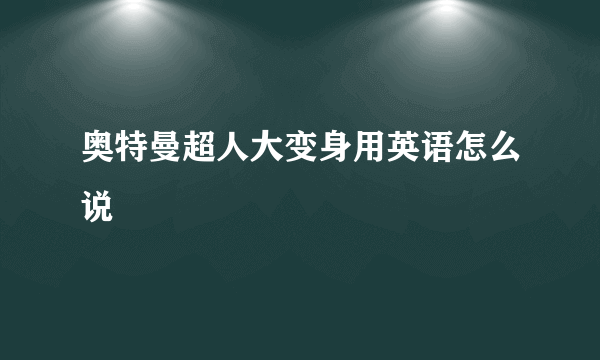 奥特曼超人大变身用英语怎么说